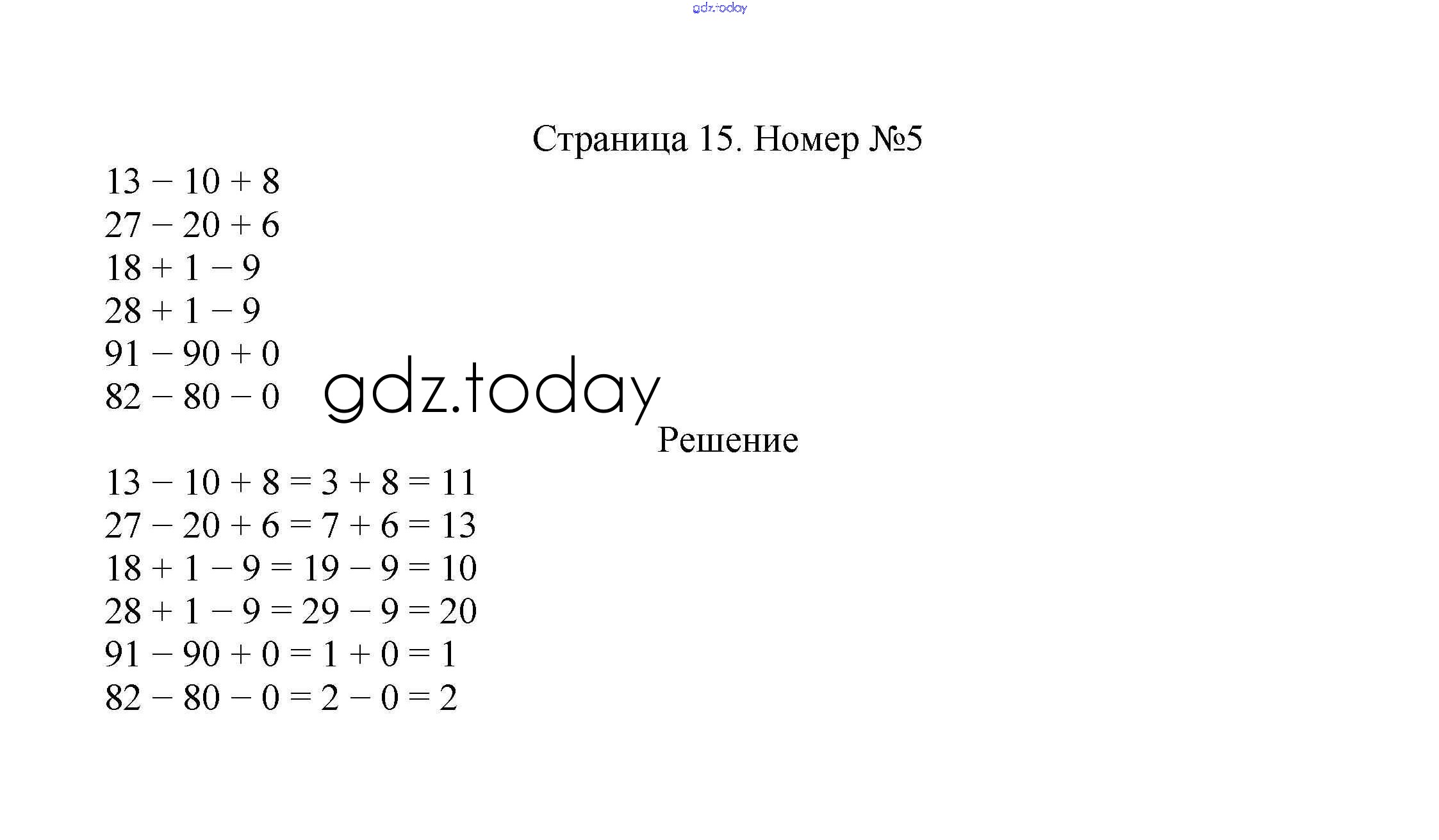 gdz.today

Страница 15. Номер №5

$13 - 10 + 8$
$27 - 20 + 6$
$18 + 1 - 9$
$28 + 1 - 9$
$91 - 90 + 0$
$82 - 80 - 0$

gdz.today

Решение

$13 - 10 + 8 = 3 + 8 = 11$
$27 - 20 + 6 = 7 + 6 = 13$
$18 + 1 - 9 = 19 - 9 = 10$
$28 + 1 - 9 = 29 - 9 = 20$
$91 - 90 + 0 = 1 + 0 = 1$
$82 - 80 - 0 = 2 - 0 = 2$